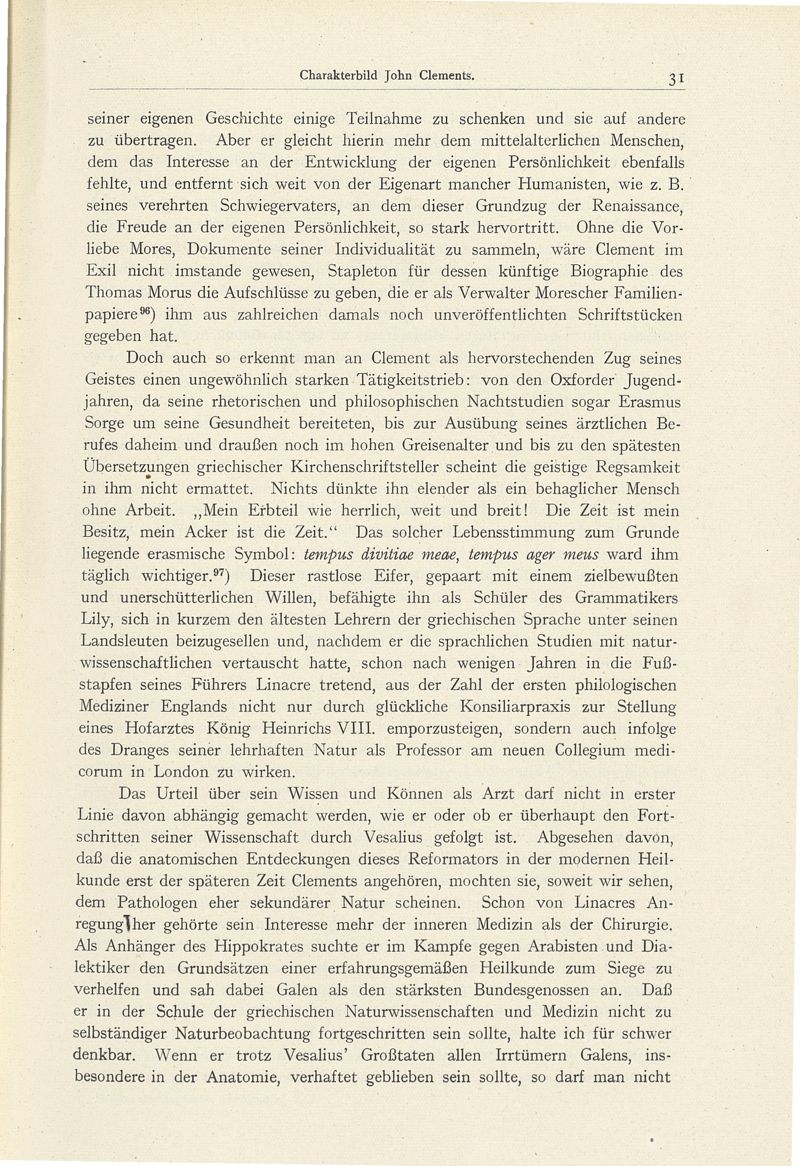 Charakterbild John Clements. 31

seiner eigenen Geschichte einige Teilnahme zu schenken und sie auf andere zu übertragen. Aber er gleicht hierin mehr dem mittelalterlichen Menschen, dem das Interesse an der Entwicklung der eigenen Persönlichkeit ebenfalls fehlte, und entfernt sich weit von der Eigenart mancher Humanisten, wie z. B. seines verehrten Schwiegervaters, an dem dieser Grundzug der Renaissance, die Freude an der eigenen Persönlichkeit, so stark hervortritt. Ohne die Vorliebe Mores, Dokumente seiner Individualität zu sammeln, wäre Clement im Exil nicht imstande gewesen, Stapleton für dessen künftige Biographie des Thomas Morus die Aufschlüsse zu geben, die er als Verwalter Morescher Familienpapiere$^{96}$) ihm aus zahlreichen damals noch unveröffentlichten Schriftstücken gegeben hat.

Doch auch so erkennt man an Clement als hervorstechenden Zug seines Geistes einen ungewöhnlich starken Tätigkeitstrieb: von den Oxforder Jugendjahren, da seine rhetorischen und philosophischen Nachtstudien sogar Erasmus Sorge um seine Gesundheit bereiteten, bis zur Ausübung seines ärztlichen Berufes daheim und draußen noch im hohen Greisenalter und bis zu den spätesten Übersetzungen griechischer Kirchenschriftsteller scheint die geistige Regsamkeit in ihm nicht ermattet. Nichts dünkte ihn elender als ein behaglicher Mensch ohne Arbeit. „Mein Erbteil wie herrlich, weit und breit! Die Zeit ist mein Besitz, mein Acker ist die Zeit.“ Das solcher Lebensstimmung zum Grunde liegende erasmische Symbol: tempus divitiae meae, tempus ager meus ward ihm täglich wichtiger.$^{97}$) Dieser rastlose Eifer, gepaart mit einem zielbewußten und unerschütterlichen Willen, befähigte ihn als Schüler des Grammatikers Lily, sich in kurzem den ältesten Lehrern der griechischen Sprache unter seinen Landsleuten beizugesellen und, nachdem er die sprachlichen Studien mit naturwissenschaftlichen vertauscht hatte, schon nach wenigen Jahren in die Fußstapfen seines Führers Linacre tretend, aus der Zahl der ersten philologischen Mediziner Englands nicht nur durch glückliche Konsiliarpraxis zur Stellung eines Hofarztes König Heinrichs VIII. emporzusteigen, sondern auch infolge des Dranges seiner lehrhaften Natur als Professor am neuen Collegium medicorum in London zu wirken.

Das Urteil über sein Wissen und Können als Arzt darf nicht in erster Linie davon abhängig gemacht werden, wie er oder ob er überhaupt den Fortschritten seiner Wissenschaft durch Vesalius gefolgt ist. Abgesehen davon, daß die anatomischen Entdeckungen dieses Reformators in der modernen Heilkunde erst der späteren Zeit Clements angehören, mochten sie, soweit wir sehen, dem Pathologen eher sekundärer Natur scheinen. Schon von Linacres Anregung her gehörte sein Interesse mehr der inneren Medizin als der Chirurgie. Als Anhänger des Hippokrates suchte er im Kampfe gegen Arabisten und Dialektiker den Grundsätzen einer erfahrungsgemäßen Heilkunde zum Siege zu verhelfen und sah dabei Galen als den stärksten Bundesgenossen an. Daß er in der Schule der griechischen Naturwissenschaften und Medizin nicht zu selbständiger Naturbeobachtung fortgeschritten sein sollte, halte ich für schwer denkbar. Wenn er trotz Vesalius' Großtaten allen Irrtümern Galens, insbesondere in der Anatomie, verhaftet geblieben sein sollte, so darf man nicht